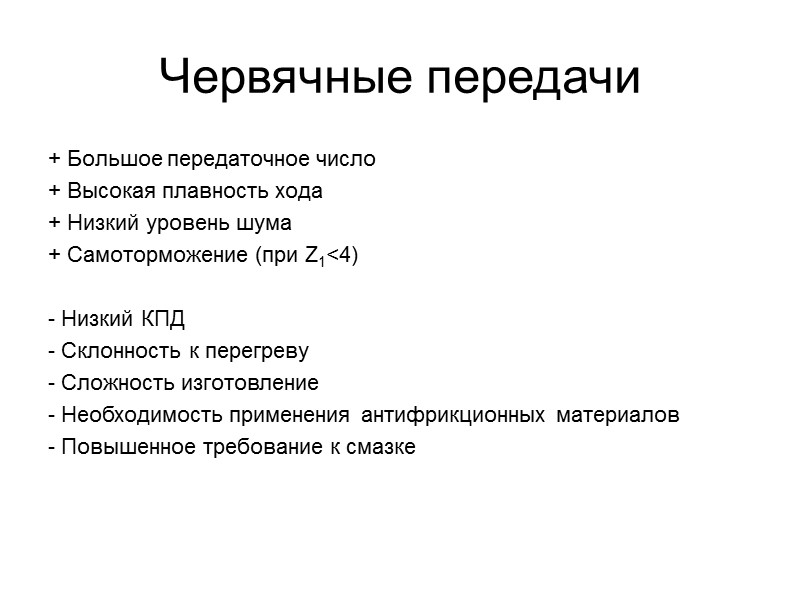 Червячные передачи

+ Большое передаточное число
+ Высокая плавность хода
+ Низкий уровень шума
+ Самоторможение (при $Z_1<4$)

- Низкий КПД
- Склонность к перегреву
- Сложность изготовление
- Необходимость применения антифрикционных материалов
- Повышенное требование к смазке